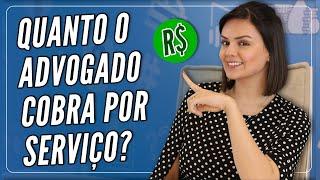 QUANTO O ADVOGADO COBRA POR SERVIÇO?

R$